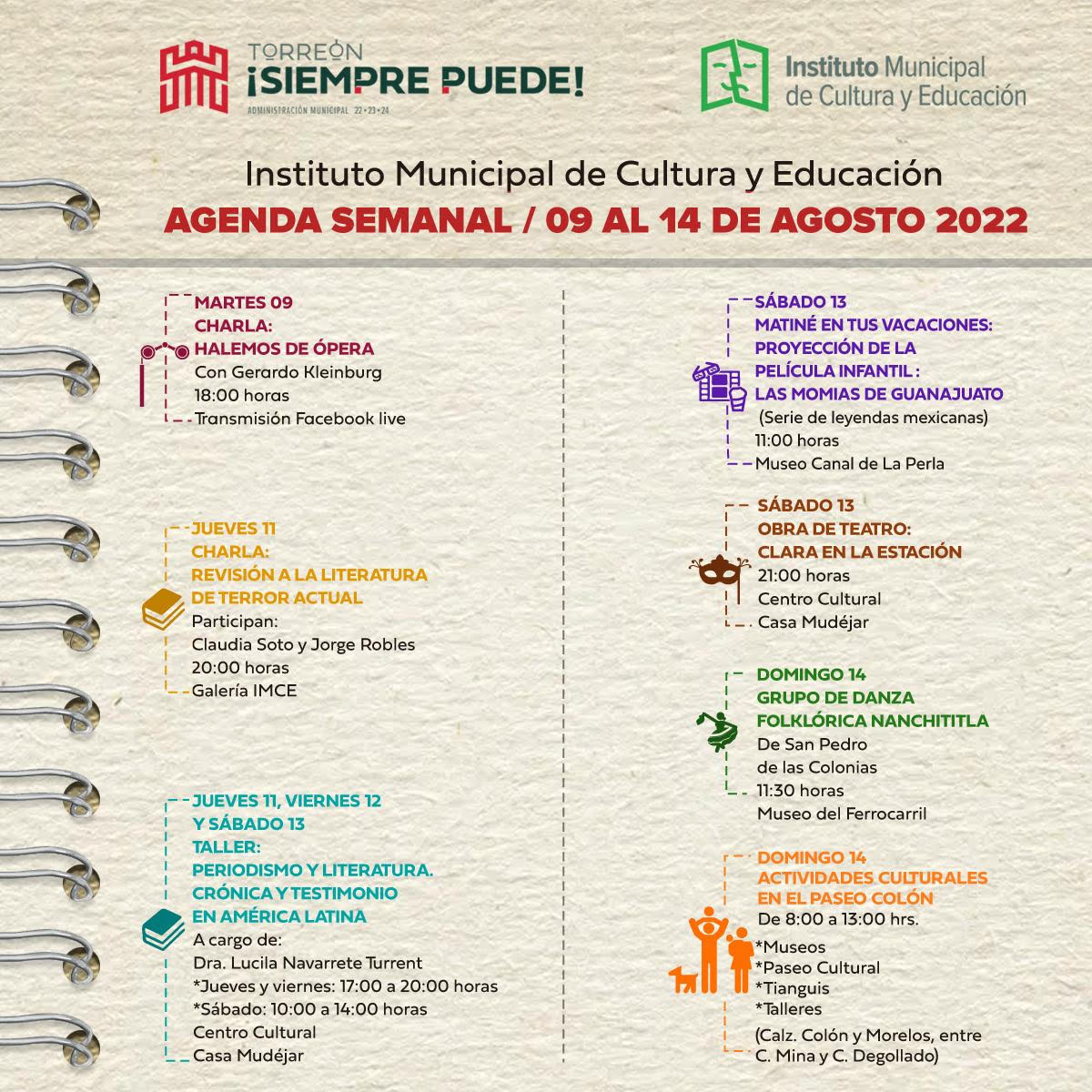 TORREÓN
¡SIEMPRE PUEDE!
ADMINISTRACIÓN MUNICIPAL 22•23•24

Instituto Municipal de Cultura y Educación

Instituto Municipal de Cultura y Educación
AGENDA SEMANAL / 09 AL 14 DE AGOSTO 2022

MARTES 09
CHARLA:
HALEMOS DE ÓPERA
Con Gerardo Kleinburg
18:00 horas
Transmisión Facebook live

JUEVES 11
CHARLA:
REVISIÓN A LA LITERATURA DE TERROR ACTUAL
Participan:
Claudia Soto y Jorge Robles
20:00 horas
Galería IMCE

JUEVES 11, VIERNES 12 Y SÁBADO 13
TALLER:
PERIODISMO Y LITERATURA. CRÓNICA Y TESTIMONIO EN AMÉRICA LATINA
A cargo de:
Dra. Lucila Navarrete Turrent
*Jueves y viernes: 17:00 a 20:00 horas
*Sábado: 10:00 a 14:00 horas
Centro Cultural
Casa Mudéjar

SÁBADO 13
MATINÉ EN TUS VACACIONES:
PROYECCIÓN DE LA PELÍCULA INFANTIL :
LAS MOMIAS DE GUANAJUATO
(Serie de leyendas mexicanas)
11:00 horas
Museo Canal de La Perla

SÁBADO 13
OBRA DE TEATRO:
CLARA EN LA ESTACIÓN
21:00 horas
Centro Cultural
Casa Mudéjar

DOMINGO 14
GRUPO DE DANZA FOLKLÓRICA NANCHITITLA
De San Pedro de las Colonias
11:30 horas
Museo del Ferrocarril

DOMINGO 14
ACTIVIDADES CULTURALES EN EL PASEO COLÓN
De 8:00 a 13:00 hrs.
*Museos
*Paseo Cultural
*Tianguis
*Talleres
(Calz. Colón y Morelos, entre C. Mina y C. Degollado)